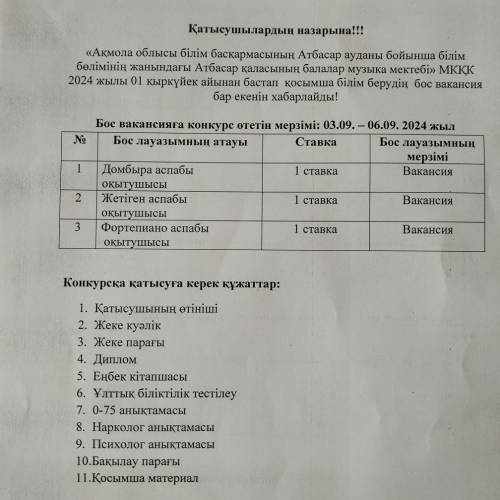 Қатысушылардың назарына!!!

«Ақмола облысы білім басқармасының Атбасар ауданы бойынша білім бөлімінің жанындағы Атбасар қаласының балалар музыка мектебі» МКҚК 2024 жылы 01 қыркүйек айынан бастап қосымша білім берудің бос вакансия бар екенін хабарлайды!

Бос вакансияға конкурс өтетін мерзімі: 03.09. – 06.09. 2024 жыл

| № | Бос лауазымның атауы | Ставка | Бос лауазымның мерзімі |
|---|---|---|---|
| 1 | Домбыра аспабы оқытушысы | 1 ставка | Вакансия |
| 2 | Жетіген аспабы оқытушысы | 1 ставка | Вакансия |
| 3 | Фортепиано аспабы оқытушысы | 1 ставка | Вакансия |

Конкурсқа қатысуға керек құжаттар:

1. Қатысушының өтініші
2. Жеке куәлік
3. Жеке парағы
4. Диплом
5. Еңбек кітапшасы
6. Ұлттық біліктілік тестілеу
7. 0-75 анықтамасы
8. Нарколог анықтамасы
9. Психолог анықтамасы
10.Бақылау парағы
11.Қосымша материал